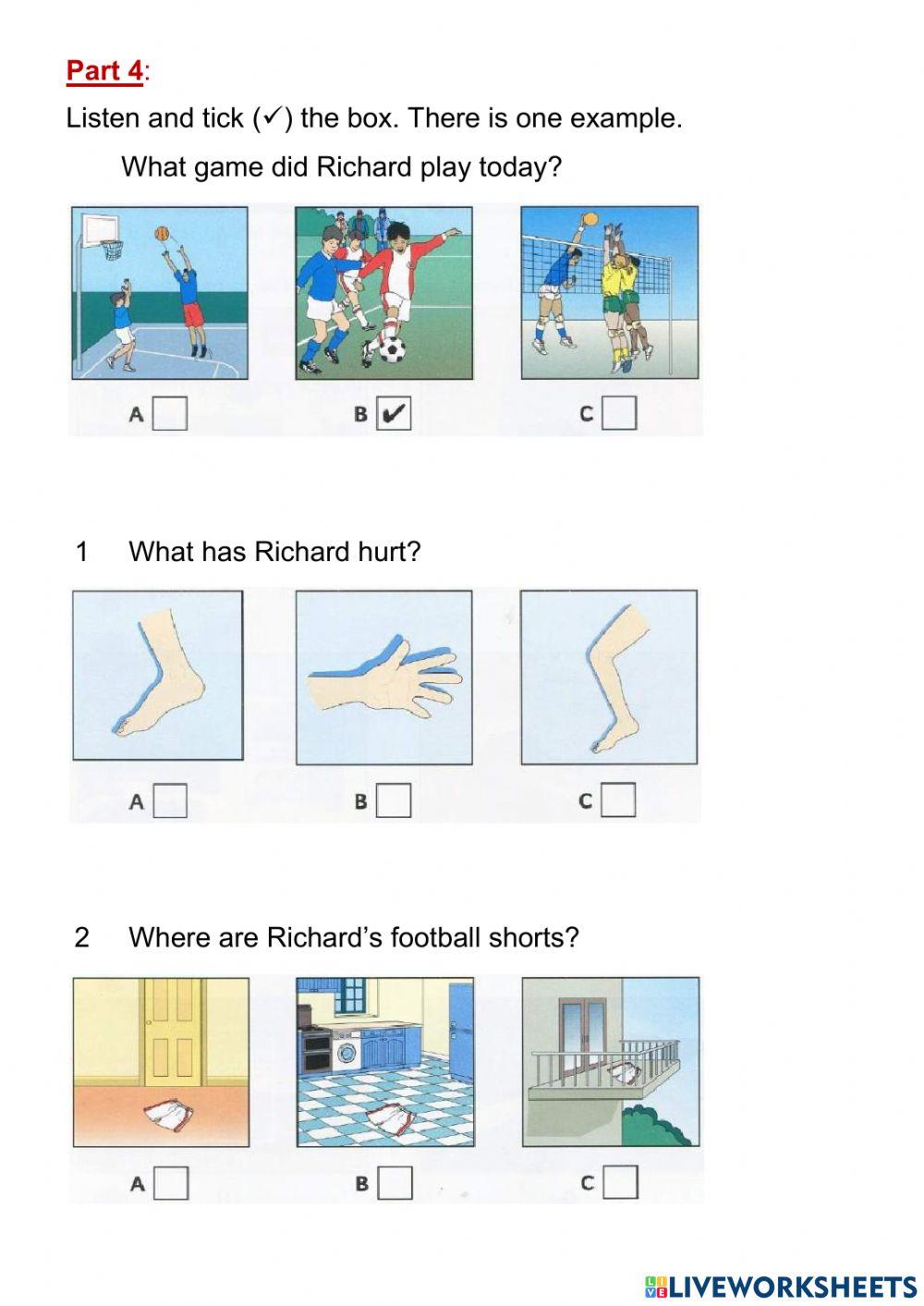 Part 4:

Listen and tick (✓) the box. There is one example.

What game did Richard play today?

A ☐ B ☑ C ☐

1 What has Richard hurt?

A ☐ B ☐ C ☐

2 Where are Richard's football shorts?

A ☐ B ☐ C ☐

LIVEWORKSHEETS